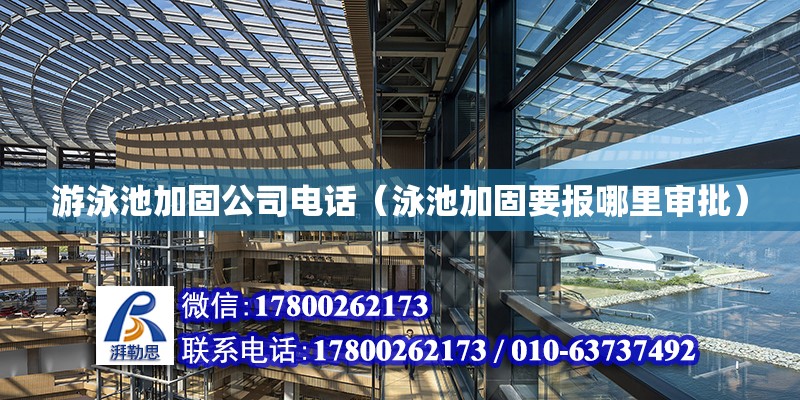 游泳池加固公司电话（泳池加固要报哪里审批）

湃勒思

微信:17800262173

联系电话:17800262173 / 010-63737492